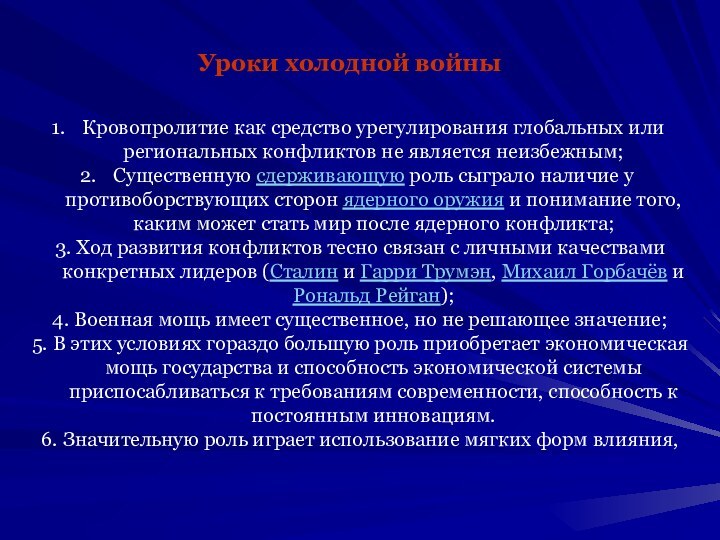 Уроки холодной войны

1. Кровопролитие как средство урегулирования глобальных или региональных конфликтов не является неизбежным;
2. Существенную сдерживающую роль сыграло наличие у противоборствующих сторон ядерного оружия и понимание того, каким может стать мир после ядерного конфликта;
3. Ход развития конфликтов тесно связан с личными качествами конкретных лидеров (Сталин и Гарри Трумэн, Михаил Горбачёв и Рональд Рейган);
4. Военная мощь имеет существенное, но не решающее значение;
5. В этих условиях гораздо большую роль приобретает экономическая мощь государства и способность экономической системы приспосабливаться к требованиям современности, способность к постоянным инновациям.
6. Значительную роль играет использование мягких форм влияния,